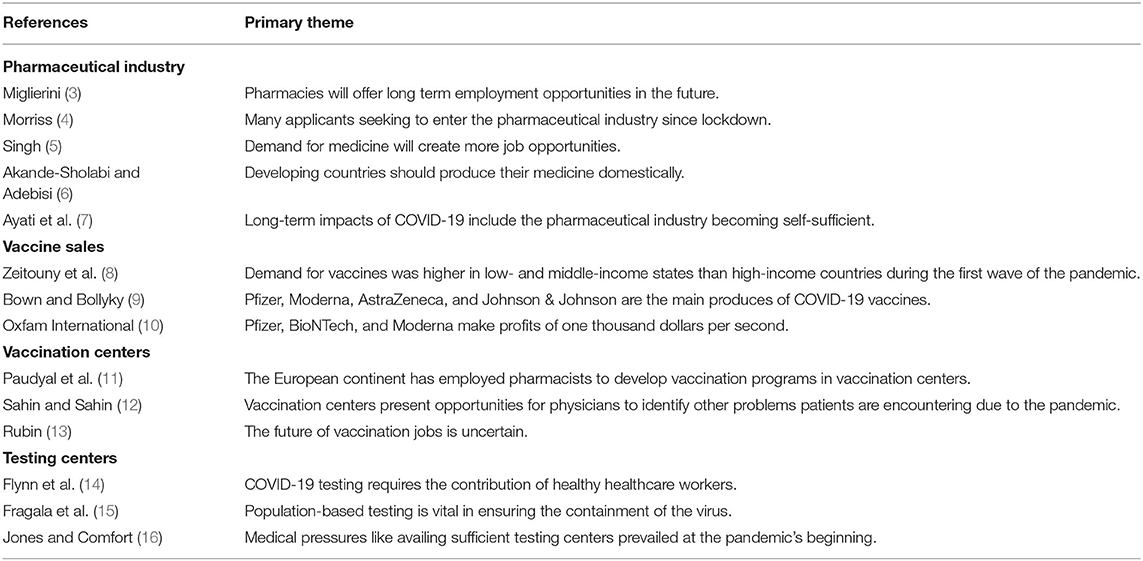 | References | Primary theme |
|---|---|
| **Pharmaceutical industry** | |
| Miglierini (3) | Pharmacies will offer long term employment opportunities in the future. |
| Morriss (4) | Many applicants seeking to enter the pharmaceutical industry since lockdown. |
| Singh (5) | Demand for medicine will create more job opportunities. |
| Akande-Sholabi and Adebisi (6) | Developing countries should produce their medicine domestically. |
| Ayati et al. (7) | Long-term impacts of COVID-19 include the pharmaceutical industry becoming self-sufficient. |
| **Vaccine sales** | |
| Zeitouny et al. (8) | Demand for vaccines was higher in low- and middle-income states than high-income countries during the first wave of the pandemic. |
| Bown and Bollyky (9) | Pfizer, Moderna, AstraZeneca, and Johnson & Johnson are the main produces of COVID-19 vaccines. |
| Oxfam International (10) | Pfizer, BioNTech, and Moderna make profits of one thousand dollars per second. |
| **Vaccination centers** | |
| Paudyal et al. (11) | The European continent has employed pharmacists to develop vaccination programs in vaccination centers. |
| Sahin and Sahin (12) | Vaccination centers present opportunities for physicians to identify other problems patients are encountering due to the pandemic. |
| Rubin (13) | The future of vaccination jobs is uncertain. |
| **Testing centers** | |
| Flynn et al. (14) | COVID-19 testing requires the contribution of healthy healthcare workers. |
| Fragala et al. (15) | Population-based testing is vital in ensuring the containment of the virus. |
| Jones and Comfort (16) | Medical pressures like availing sufficient testing centers prevailed at the pandemic's beginning. |